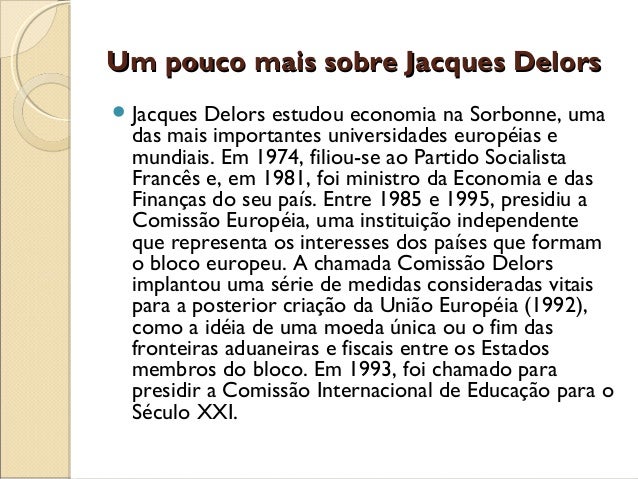 Um pouco mais sobre Jacques Delors

Jacques Delors estudou economia na Sorbonne, uma das mais importantes universidades européias e mundiais. Em 1974, filiou-se ao Partido Socialista Francês e, em 1981, foi ministro da Economia e das Finanças do seu país. Entre 1985 e 1995, presidiu a Comissão Européia, uma instituição independente que representa os interesses dos países que formam o bloco europeu. A chamada Comissão Delors implantou uma série de medidas consideradas vitais para a posterior criação da União Européia (1992), como a idéia de uma moeda única ou o fim das fronteiras aduaneiras e fiscais entre os Estados membros do bloco. Em 1993, foi chamado para presidir a Comissão Internacional de Educação para o Século XXI.